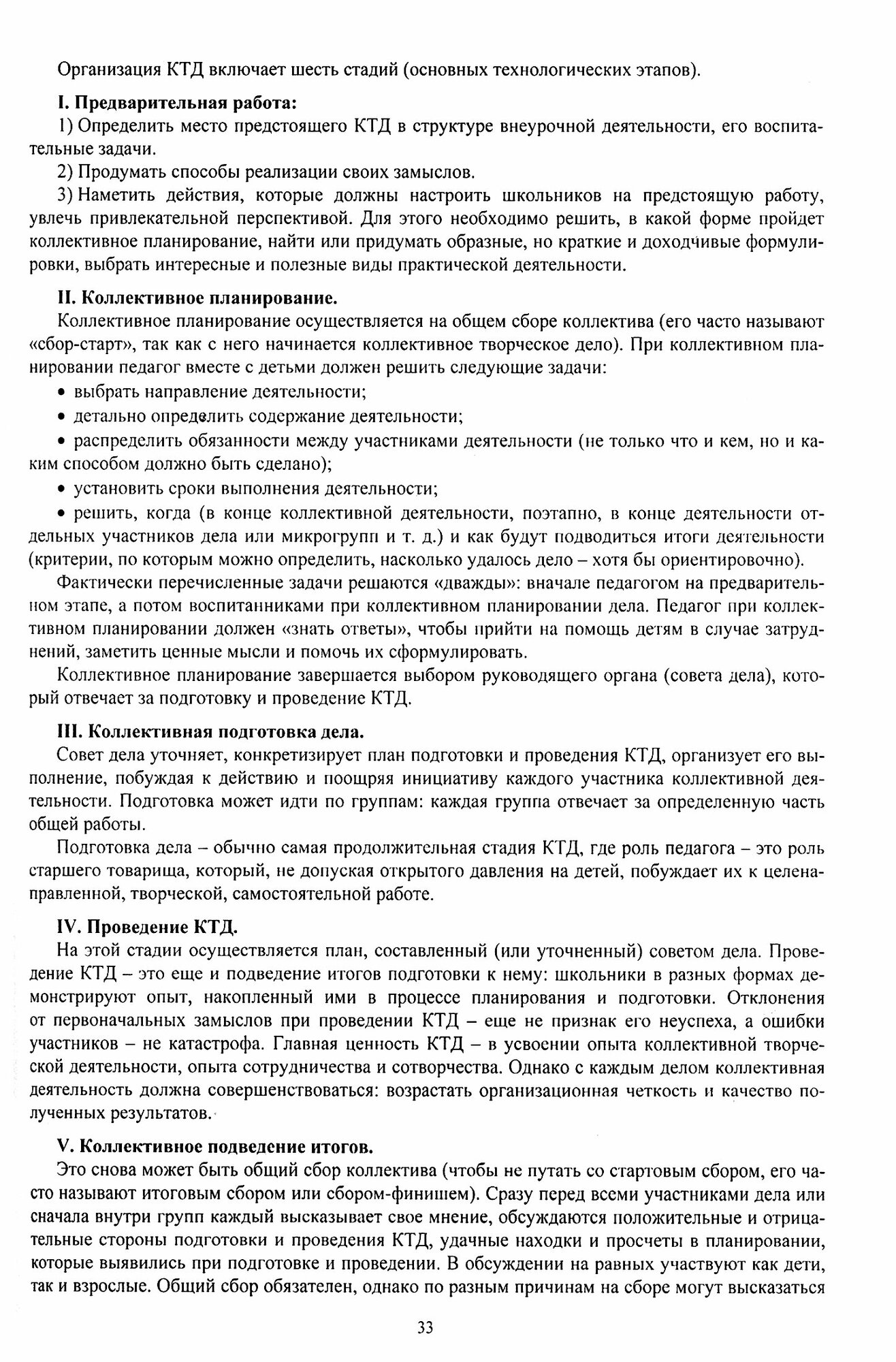 Организация КТД включает шесть стадий (основных технологических этапов).

**I. Предварительная работа:**

1) Определить место предстоящего КТД в структуре внеурочной деятельности, его воспитательные задачи.

2) Продумать способы реализации своих замыслов.

3) Наметить действия, которые должны настроить школьников на предстоящую работу, увлечь привлекательной перспективой. Для этого необходимо решить, в какой форме пройдет коллективное планирование, найти или придумать образные, но краткие и доходчивые формулировки, выбрать интересные и полезные виды практической деятельности.

**II. Коллективное планирование.**

Коллективное планирование осуществляется на общем сборе коллектива (его часто называют «сбор-старт», так как с него начинается коллективное творческое дело). При коллективном планировании педагог вместе с детьми должен решить следующие задачи:

• выбрать направление деятельности;

• детально определить содержание деятельности;

• распределить обязанности между участниками деятельности (не только что и кем, но и каким способом должно быть сделано);

• установить сроки выполнения деятельности;

• решить, когда (в конце коллективной деятельности, поэтапно, в конце деятельности отдельных участников дела или микрогрупп и т. д.) и как будут подводиться итоги деятельности (критерии, по которым можно определить, насколько удалось дело – хотя бы ориентировочно).

Фактически перечисленные задачи решаются «дважды»: вначале педагогом на предварительном этапе, а потом воспитанниками при коллективном планировании дела. Педагог при коллективном планировании должен «знать ответы», чтобы прийти на помощь детям в случае затруднений, заметить ценные мысли и помочь их сформулировать.

Коллективное планирование завершается выбором руководящего органа (совета дела), который отвечает за подготовку и проведение КТД.

**III. Коллективная подготовка дела.**

Совет дела уточняет, конкретизирует план подготовки и проведения КТД, организует его выполнение, побуждая к действию и поощряя инициативу каждого участника коллективной деятельности. Подготовка может идти по группам: каждая группа отвечает за определенную часть общей работы.

Подготовка дела – обычно самая продолжительная стадия КТД, где роль педагога – это роль старшего товарища, который, не допуская открытого давления на детей, побуждает их к целенаправленной, творческой, самостоятельной работе.

**IV. Проведение КТД.**

На этой стадии осуществляется план, составленный (или уточненный) советом дела. Проведение КТД – это еще и подведение итогов подготовки к нему: школьники в разных формах демонстрируют опыт, накопленный ими в процессе планирования и подготовки. Отклонения от первоначальных замыслов при проведении КТД – еще не признак его неуспеха, а ошибки участников – не катастрофа. Главная ценность КТД – в усвоении опыта коллективной творческой деятельности, опыта сотрудничества и сотворчества. Однако с каждым делом коллективная деятельность должна совершенствоваться: возрастать организационная четкость и качество полученных результатов.

**V. Коллективное подведение итогов.**

Это снова может быть общий сбор коллектива (чтобы не путать со стартовым сбором, его часто называют итоговым сбором или сбором-финишем). Сразу перед всеми участниками дела или сначала внутри групп каждый высказывает свое мнение, обсуждаются положительные и отрицательные стороны подготовки и проведения КТД, удачные находки и просчеты в планировании, которые выявились при подготовке и проведении. В обсуждении на равных участвуют как дети, так и взрослые. Общий сбор обязателен, однако по разным причинам на сборе могут высказаться

33